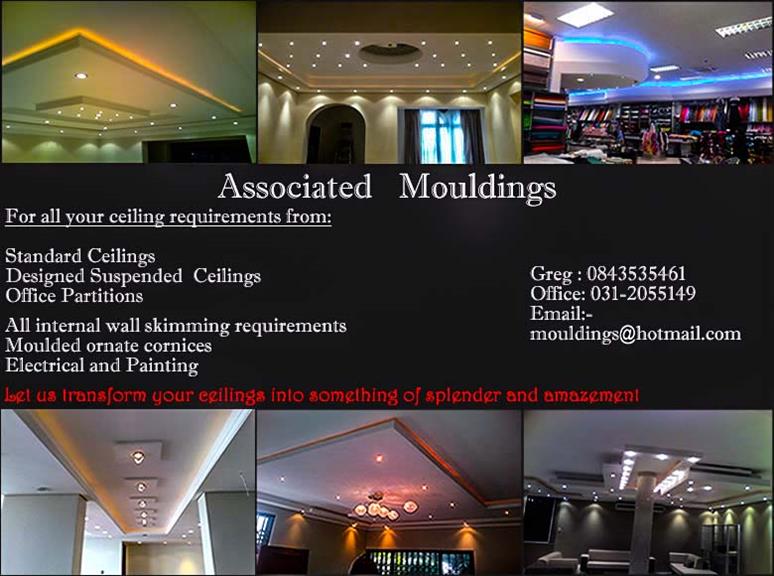 Associated Mouldings

For all your ceiling requirements from:

Standard Ceilings
Designed Suspended Ceilings
Office Partitions

All internal wall skimming requirements
Moulded ornate cornices
Electrical and Painting

Greg : 0843535461
Office: 031-2055149
Email:-
mouldings@hotmail.com

Let us transform your ceilings into something of splender and amazement